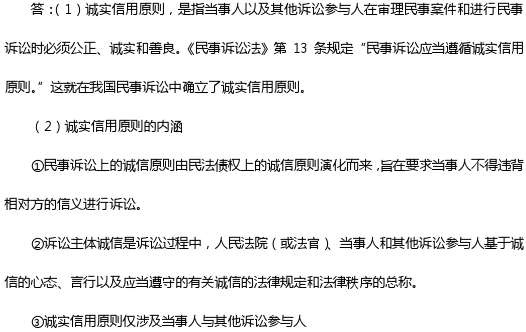 答：（1）诚实信用原则，是指当事人以及其他诉讼参与人在审理民事案件和进行民事诉讼时必须公正、诚实和善良。《民事诉讼法》第 13 条规定“民事诉讼应当遵循诚实信用原则。”这就在我国民事诉讼中确立了诚实信用原则。

（2）诚实信用原则的内涵

①民事诉讼上的诚信原则由民法债权上的诚信原则演化而来，旨在要求当事人不得违背相对方的信义进行诉讼。

②诉讼主体诚信是诉讼过程中，人民法院（或法官）、当事人和其他诉讼参与人基于诚信的心态、言行以及应当遵守的有关诚信的法律规定和法律秩序的总称。

③诚实信用原则仅涉及当事人与其他诉讼参与人